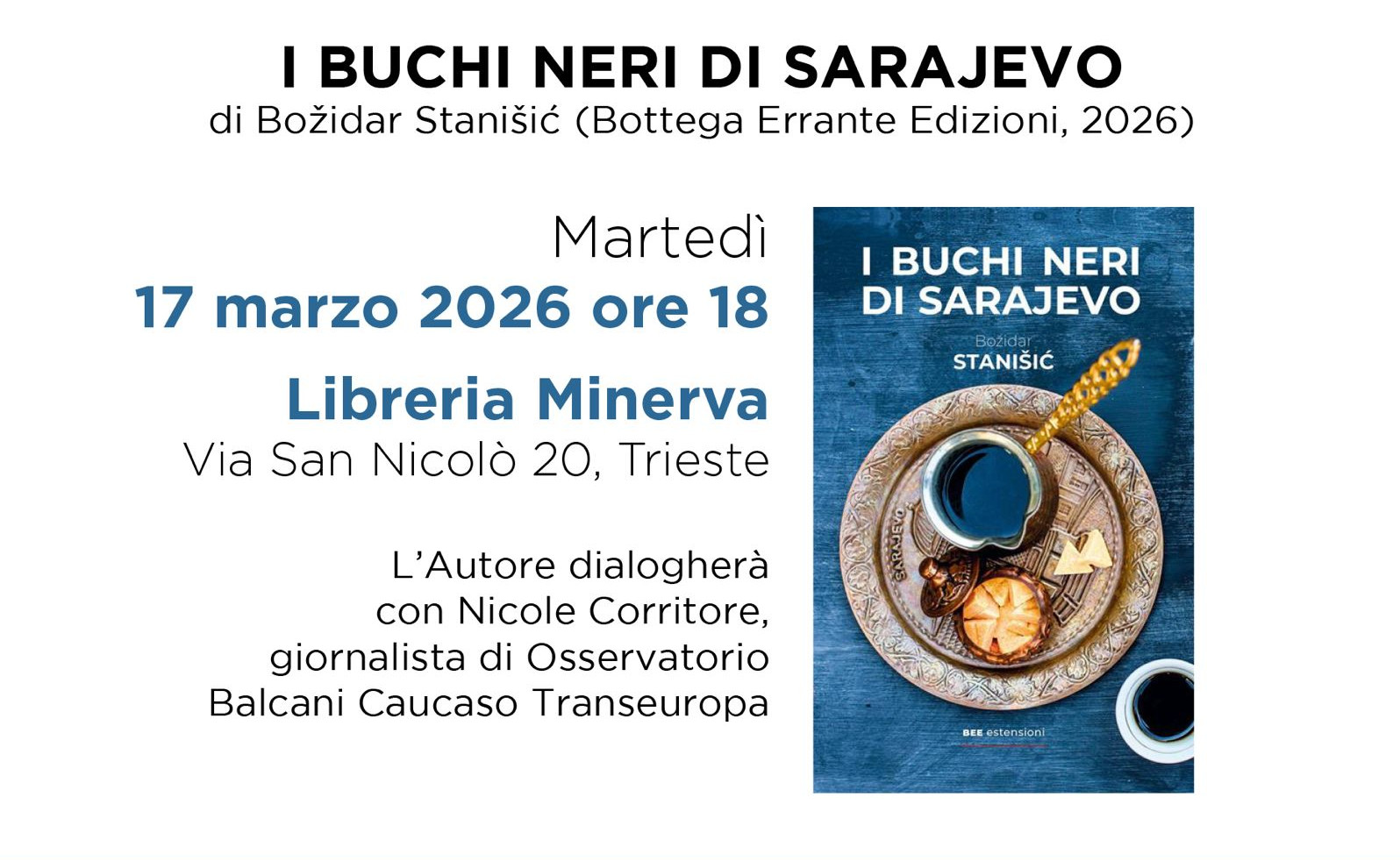 I BUCHI NERI DI SARAJEVO
di Božidar Stanišić (Bottega Errante Edizioni, 2026)

Martedì
17 marzo 2026 ore 18

Libreria Minerva
Via San Nicolò 20, Trieste

L'Autore dialogherà
con Nicole Corritore,
giornalista di Osservatorio
Balcani Caucaso Transeuropa

I BUCHI NERI
DI SARAJEVO

Božidar
STANIŠIĆ

SARAJEVO

BEE estensioni